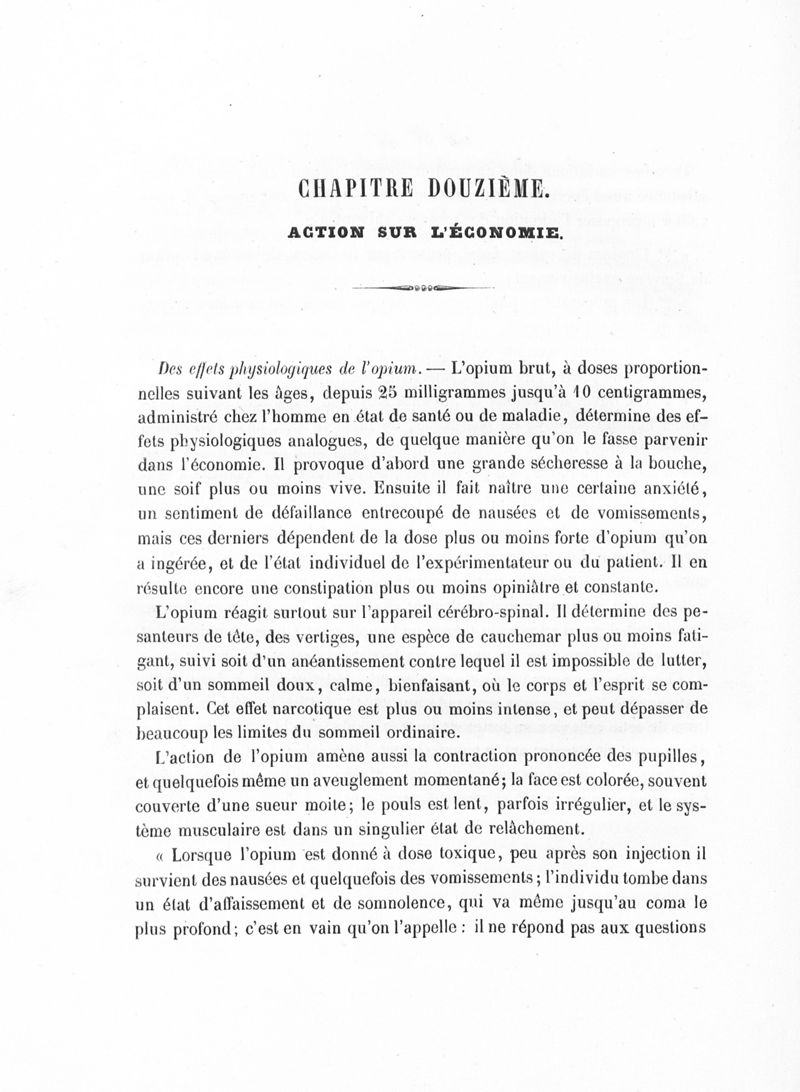 CHAPITRE DOUZIÈME.

ACTION SUR L'ÉCONOMIE.

Des effets physiologiques de l'opium. — L'opium brut, à doses proportionnelles suivant les âges, depuis 25 milligrammes jusqu'à 10 centigrammes, administré chez l'homme en état de santé ou de maladie, détermine des effets physiologiques analogues, de quelque manière qu'on le fasse parvenir dans l'économie. Il provoque d'abord une grande sécheresse à la bouche, une soif plus ou moins vive. Ensuite il fait naître une certaine anxiété, un sentiment de défaillance entrecoupé de nausées et de vomissements, mais ces derniers dépendent de la dose plus ou moins forte d'opium qu'on a ingérée, et de l'état individuel de l'expérimentateur ou du patient. Il en résulte encore une constipation plus ou moins opiniâtre et constante.

L'opium réagit surtout sur l'appareil cérébro-spinal. Il détermine des pesanteurs de tête, des vertiges, une espèce de cauchemar plus ou moins fatigant, suivi soit d'un anéantissement contre lequel il est impossible de lutter, soit d'un sommeil doux, calme, bienfaisant, où le corps et l'esprit se complaisent. Cet effet narcotique est plus ou moins intense, et peut dépasser de beaucoup les limites du sommeil ordinaire.

L'action de l'opium amène aussi la contraction prononcée des pupilles, et quelquefois même un aveuglement momentané; la face est colorée, souvent couverte d'une sueur moite; le pouls est lent, parfois irrégulier, et le système musculaire est dans un singulier état de relâchement.

« Lorsque l'opium est donné à dose toxique, peu après son injection il survient des nausées et quelquefois des vomissements; l'individu tombe dans un état d'affaissement et de somnolence, qui va même jusqu'au coma le plus profond; c'est en vain qu'on l'appelle : il ne répond pas aux questions